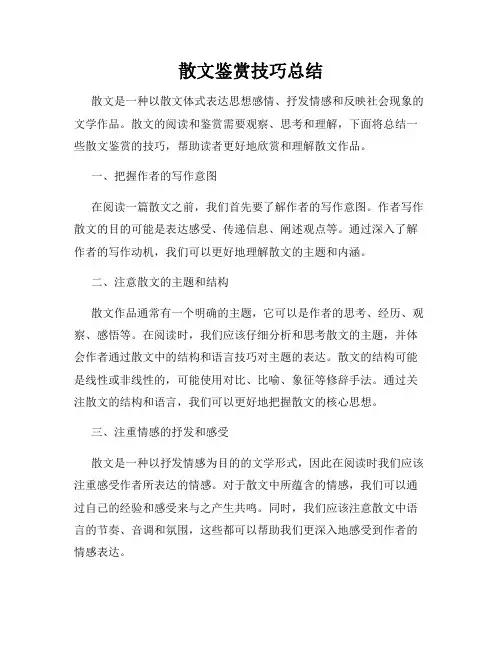 散文鉴赏技巧总结

散文是一种以散文体式表达思想感情、抒发情感和反映社会现象的文学作品。散文的阅读和鉴赏需要观察、思考和理解，下面将总结一些散文鉴赏的技巧，帮助读者更好地欣赏和理解散文作品。

一、把握作者的写作意图

在阅读一篇散文之前，我们首先要了解作者的写作意图。作者写作散文的目的可能是表达感受、传递信息、阐述观点等。通过深入了解作者的写作动机，我们可以更好地理解散文的主题和内涵。

二、注意散文的主题和结构

散文作品通常有一个明确的主题，它可以是作者的思考、经历、观察、感悟等。在阅读时，我们应该仔细分析和思考散文的主题，并体会作者通过散文中的结构和语言技巧对主题的表达。散文的结构可能是线性或非线性的，可能使用对比、比喻、象征等修辞手法。通过关注散文的结构和语言，我们可以更好地把握散文的核心思想。

三、注重情感的抒发和感受

散文是一种以抒发情感为目的的文学形式，因此在阅读时我们应该注重感受作者所表达的情感。对于散文中所蕴含的情感，我们可以通过自己的经验和感受来与之产生共鸣。同时，我们应该注意散文中语言的节奏、音调和氛围，这些都可以帮助我们更深入地感受到作者的情感表达。